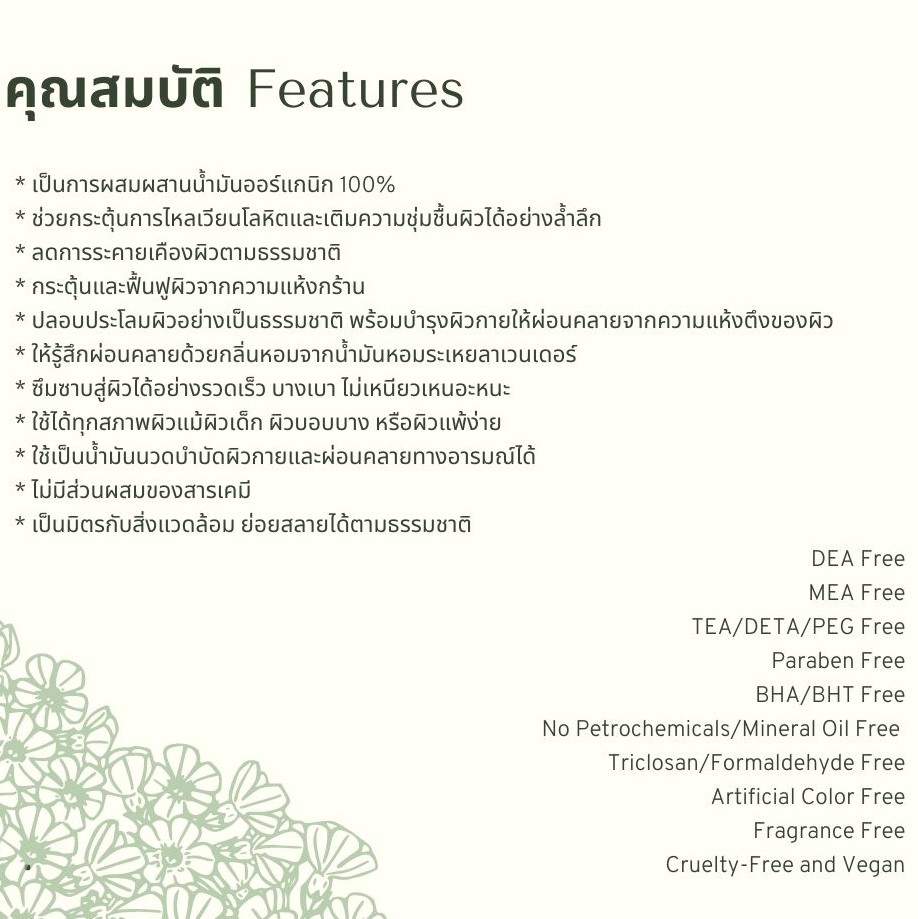 คุณสมบัติ Features

* เป็นการผสมผสานน้ำมันออร์แกนิก 100%
* ช่วยกระตุ้นการไหลเวียนโลหิตและเติมความชุ่มชื้นผิวได้อย่างล้ำลึก
* ลดการระคายเคืองผิวตามธรรมชาติ
* กระตุ้นและฟื้นฟูผิวจากความแห้งกร้าน
* ปลอบประโลมผิวอย่างเป็นธรรมชาติ พร้อมบำรุงผิวกายให้ผ่อนคลายจากความแห้งตึงของผิว
* ให้รู้สึกผ่อนคลายด้วยกลิ่นหอมจากน้ำมันหอมระเหยลาเวนเดอร์
* ซึมซาบสู่ผิวได้อย่างรวดเร็ว บางเบา ไม่เหนียวเหนอะหนะ
* ใช้ได้ทุกสภาพผิวแม้ผิวเด็ก ผิวบอบบาง หรือผิวแพ้ง่าย
* ใช้เป็นน้ำมันนวดบำบัดผิวกายและผ่อนคลายทางอารมณ์ได้
* ไม่มีส่วนผสมของสารเคมี
* เป็นมิตรกับสิ่งแวดล้อม ย่อยสลายได้ตามธรรมชาติ

DEA Free
MEA Free
TEA/DETA/PEG Free
Paraben Free
BHA/BHT Free
No Petrochemicals/Mineral Oil Free
Triclosan/Formaldehyde Free
Artificial Color Free
Fragrance Free
Cruelty-Free and Vegan